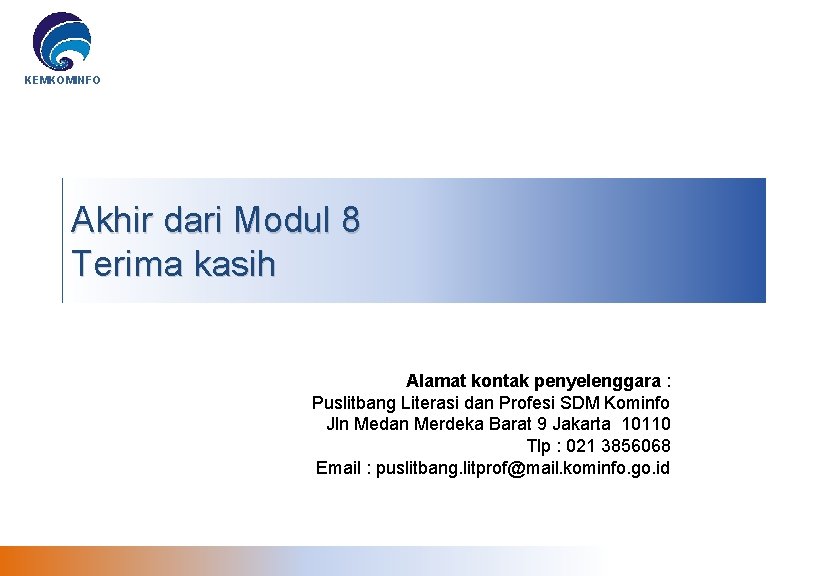 KEMKOMINFO

Akhir dari Modul 8
Terima kasih

Alamat kontak penyelenggara :
Puslitbang Literasi dan Profesi SDM Kominfo
Jln Medan Merdeka Barat 9 Jakarta 10110
Tlp : 021 3856068
Email : puslitbang.litprof@mail.kominfo.go.id